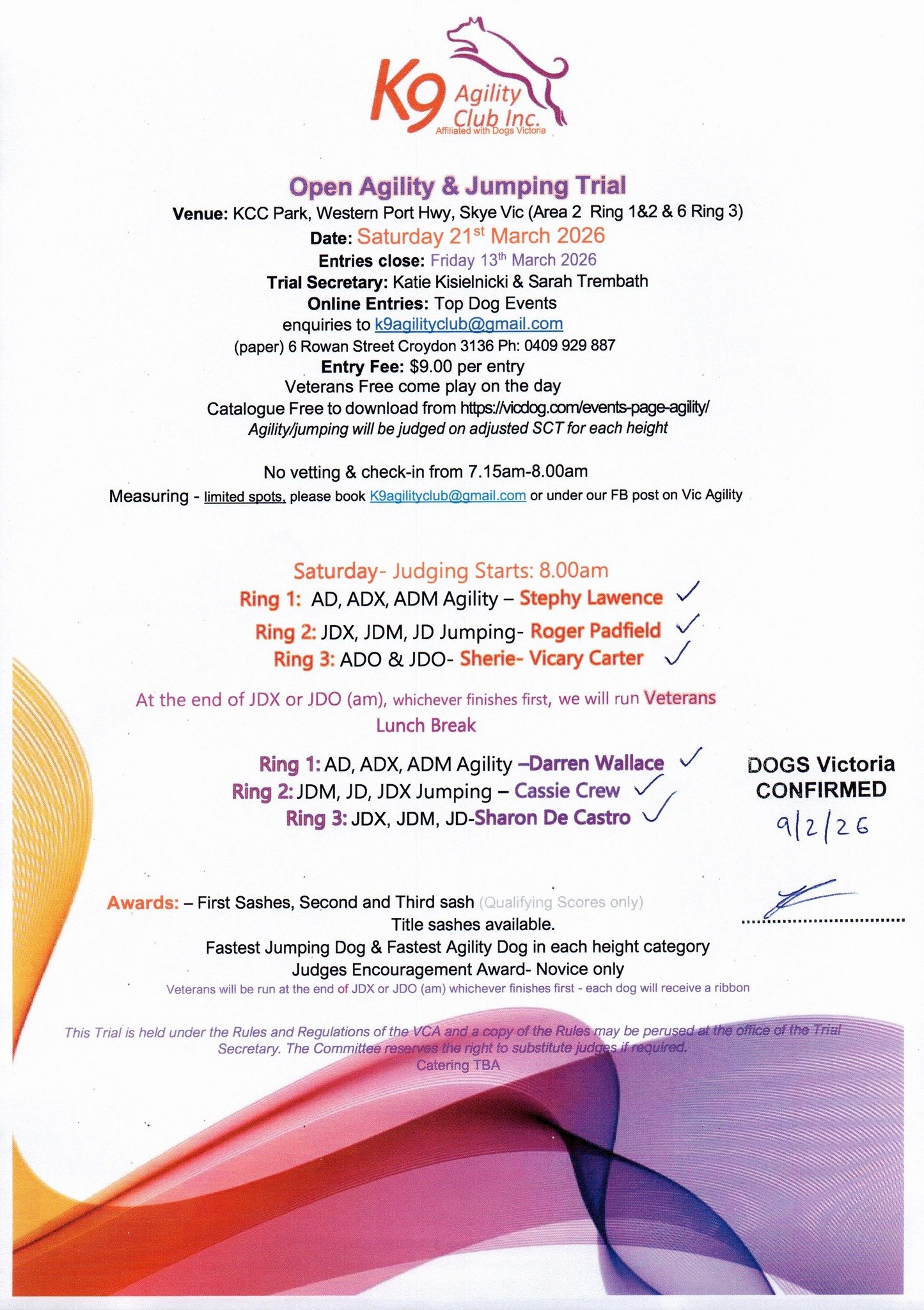 K9 Agility Club Inc.
Affiliated with Dogs Victoria

Open Agility & Jumping Trial
Venue: KCC Park, Western Port Hwy, Skye Vic (Area 2 Ring 1&2 & 6 Ring 3)
Date: Saturday 21st March 2026
Entries close: Friday 13th March 2026
Trial Secretary: Katie Kisielnicki & Sarah Trembath
Online Entries: Top Dog Events
enquiries to k9agilityclub@gmail.com
(paper) 6 Rowan Street Croydon 3136 Ph: 0409 929 887
Entry Fee: $9.00 per entry
Veterans Free come play on the day
Catalogue Free to download from https://vicdog.com/events-page-agility/
Agility/jumping will be judged on adjusted SCT for each height

No vetting & check-in from 7.15am-8.00am
Measuring - limited spots, please book K9agilityclub@gmail.com or under our FB post on Vic Agility

Saturday- Judging Starts: 8.00am
Ring 1: AD, ADX, ADM Agility – Stephy Lawence ✓
Ring 2: JDX, JDM, JD Jumping- Roger Padfield ✓
Ring 3: ADO & JDO- Sherie- Vicary Carter ✓

At the end of JDX or JDO (am), whichever finishes first, we will run Veterans
Lunch Break

Ring 1: AD, ADX, ADM Agility –Darren Wallace ✓
Ring 2: JDM, JD, JDX Jumping – Cassie Crew ✓
Ring 3: JDX, JDM, JD-Sharon De Castro ✓

DOGS Victoria
CONFIRMED
9/2/26

Awards: – First Sashes, Second and Third sash (Qualifying Scores only)
Title sashes available.
Fastest Jumping Dog & Fastest Agility Dog in each height category
Judges Encouragement Award- Novice only
Veterans will be run at the end of JDX or JDO (am) whichever finishes first - each dog will receive a ribbon

This Trial is held under the Rules and Regulations of the VCA and a copy of the Rules may be perused at the office of the Trial Secretary. The Committee reserves the right to substitute judges if required.
Catering TBA